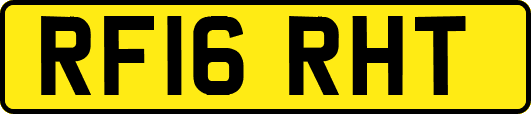 RF16 RHT